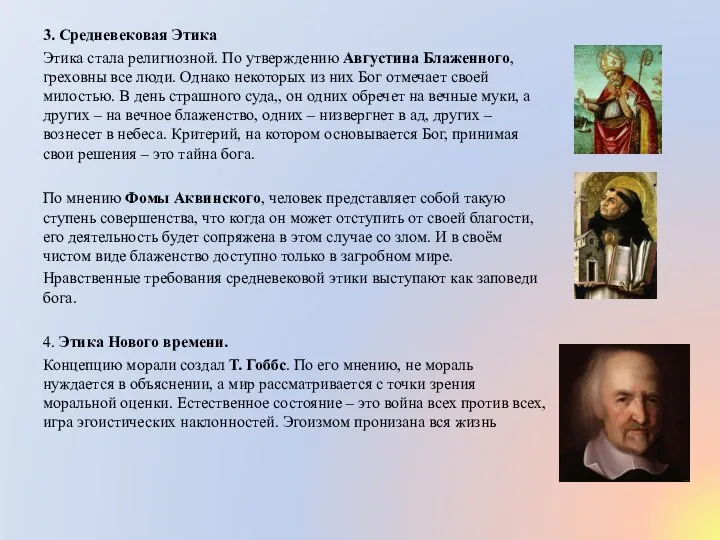 3. Средневековая Этика

Этика стала религиозной. По утверждению Августина Блаженного, греховны все люди. Однако некоторых из них Бог отмечает своей милостью. В день страшного суда,, он одних обречет на вечные муки, а других – на вечное блаженство, одних – низвергнет в ад, других – вознесет в небеса. Критерий, на котором основывается Бог, принимая свои решения – это тайна бога.

По мнению Фомы Аквинского, человек представляет собой такую ступень совершенства, что когда он может отступить от своей благости, его деятельность будет сопряжена в этом случае со злом. И в своём чистом виде блаженство доступно только в загробном мире.

Нравственные требования средневековой этики выступают как заповеди бога.

4. Этика Нового времени.

Концепцию морали создал Т. Гоббс. По его мнению, не мораль нуждается в объяснении, а мир рассматривается с точки зрения моральной оценки. Естественное состояние – это война всех против всех, игра эгоистических наклонностей. Эгоизмом пронизана вся жизнь